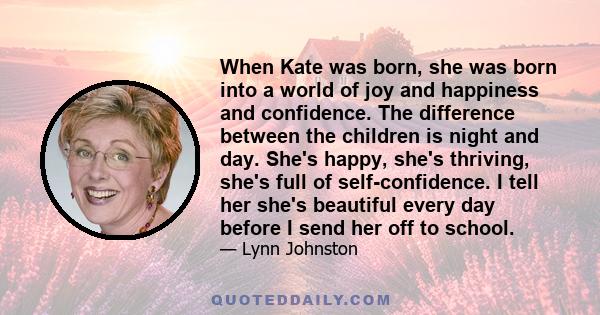 When Kate was born, she was born into a world of joy and happiness and confidence. The difference between the children is night and day. She's happy, she's thriving, she's full of self-confidence. I tell her she's beautiful every day before I send her off to school.

— Lynn Johnston

QUOTEDDAILY.COM